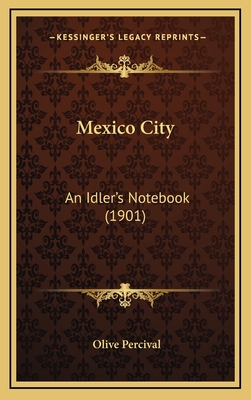 —KESSINGER'S LEGACY REPRINTS—

Mexico City

An Idler's Notebook (1901)

Olive Percival